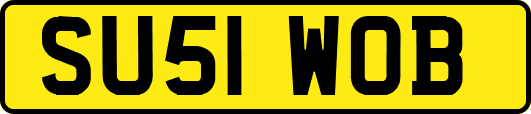 SU51 WOB